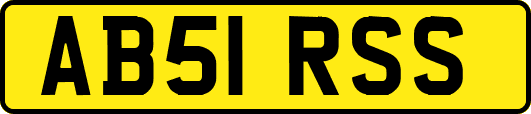 AB51 RSS